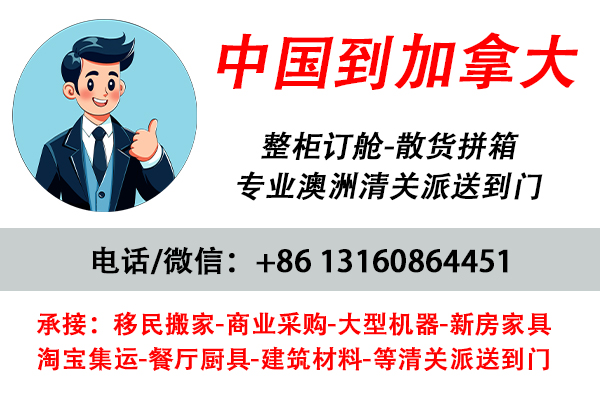 中国到加拿大

整柜订舱-散货拼箱
专业澳洲清关派送到门

电话/微信：+86 13160864451

承接：移民搬家-商业采购-大型机器-新房家具
淘宝集运-餐厅厨具-建筑材料-等清关派送到门